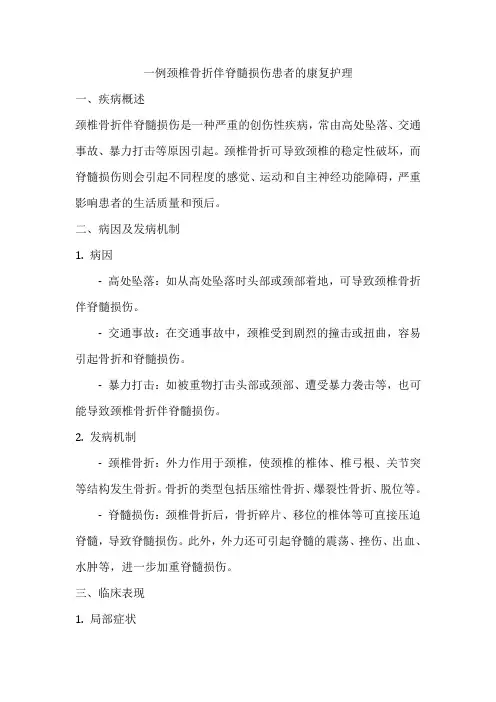 一例颈椎骨折伴脊髓损伤患者的康复护理

一、疾病概述

颈椎骨折伴脊髓损伤是一种严重的创伤性疾病，常由高处坠落、交通事故、暴力打击等原因引起。颈椎骨折可导致颈椎的稳定性破坏，而脊髓损伤则会引起不同程度的感觉、运动和自主神经功能障碍，严重影响患者的生活质量和预后。

二、病因及发病机制

1. 病因

- 高处坠落：如从高处坠落时头部或颈部着地，可导致颈椎骨折伴脊髓损伤。

- 交通事故：在交通事故中，颈椎受到剧烈的撞击或扭曲，容易引起骨折和脊髓损伤。

- 暴力打击：如被重物打击头部或颈部、遭受暴力袭击等，也可能导致颈椎骨折伴脊髓损伤。

2. 发病机制

- 颈椎骨折：外力作用于颈椎，使颈椎的椎体、椎弓根、关节突等结构发生骨折。骨折的类型包括压缩性骨折、爆裂性骨折、脱位等。

- 脊髓损伤：颈椎骨折后，骨折碎片、移位的椎体等可直接压迫脊髓，导致脊髓损伤。此外，外力还可引起脊髓的震荡、挫伤、出血、水肿等，进一步加重脊髓损伤。

三、临床表现

1. 局部症状